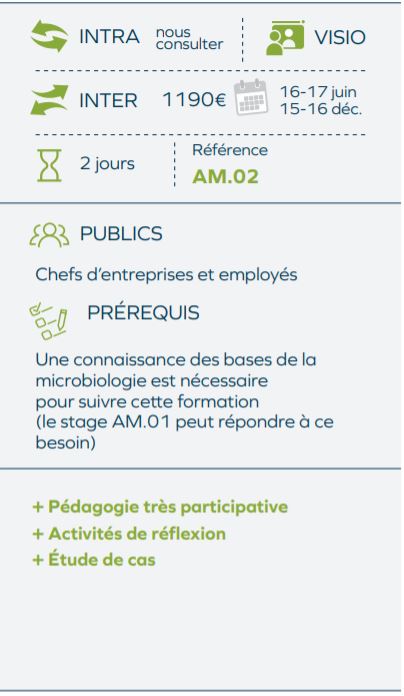 INTRA nous consulter

VISIO

INTER 1190€ 16-17 juin 15-16 déc.

2 jours

Référence
AM.02

PUBLICS

Chefs d'entreprises et employés

PRÉREQUIS

Une connaissance des bases de la microbiologie est nécessaire pour suivre cette formation (le stage AM.01 peut répondre à ce besoin)

+ Pédagogie très participative
+ Activités de réflexion
+ Étude de cas